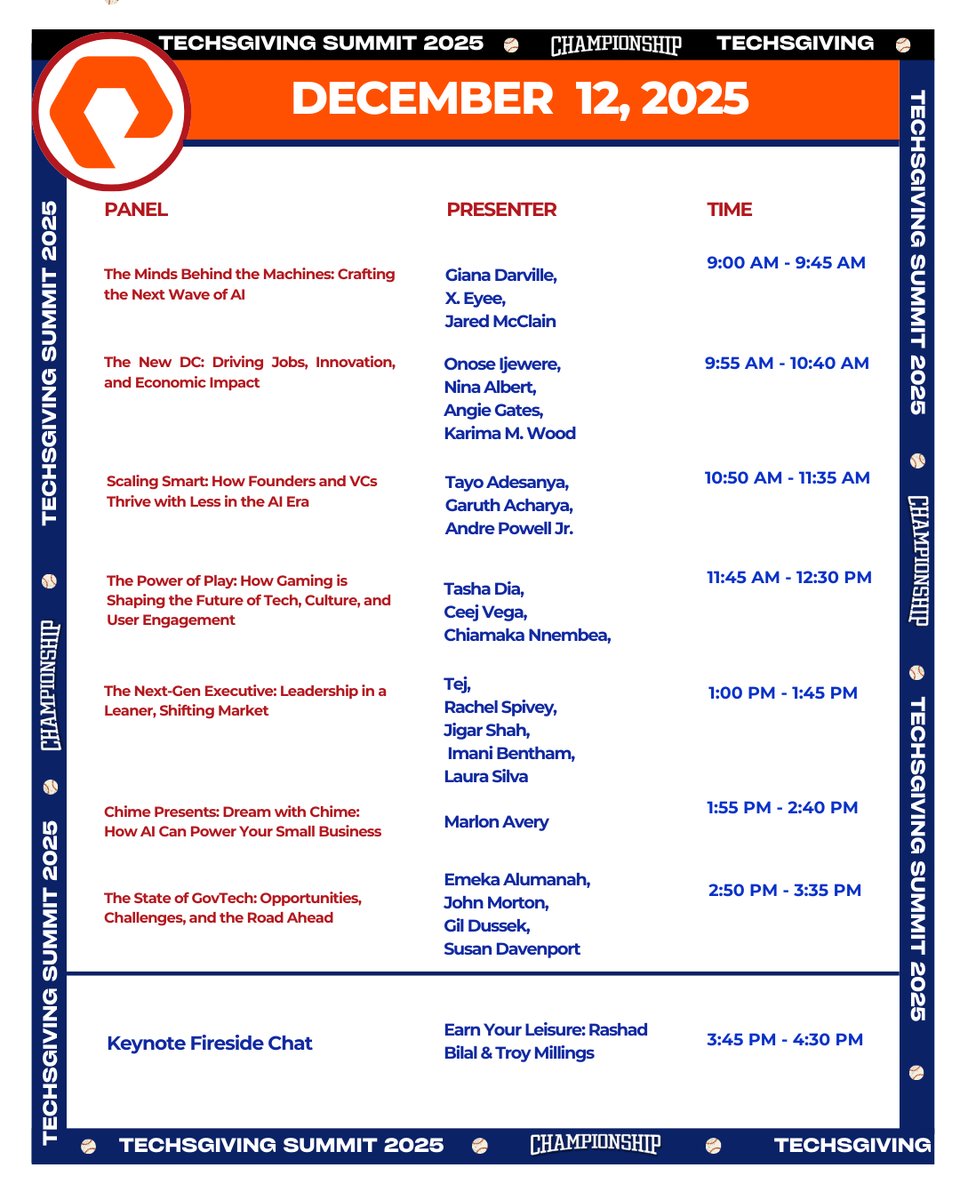 TECHSGIVING SUMMIT 2025 CHAMPIONSHIP TECHSGIVING

DECEMBER 12, 2025

TECHSGIVING SUMMIT 2025 CHAMPIONSHIP TECHSGIVING SUMMIT 2025

TECHSGIVING SUMMIT 2025 CHAMPIONSHIP TECHSGIVING SUMMIT 2025

| PANEL | PRESENTER | TIME |
|---|---|---|
| The Minds Behind the Machines: Crafting the Next Wave of AI | Giana Darville, X. Eyee, Jared McClain | 9:00 AM - 9:45 AM |
| The New DC: Driving Jobs, Innovation, and Economic Impact | Onose Ijewere, Nina Albert, Angie Gates, Karima M. Wood | 9:55 AM - 10:40 AM |
| Scaling Smart: How Founders and VCs Thrive with Less in the AI Era | Tayo Adesanya, Garuth Acharya, Andre Powell Jr. | 10:50 AM - 11:35 AM |
| The Power of Play: How Gaming is Shaping the Future of Tech, Culture, and User Engagement | Tasha Dia, Ceej Vega, Chiamaka Nnembea, | 11:45 AM - 12:30 PM |
| The Next-Gen Executive: Leadership in a Leaner, Shifting Market | Tej, Rachel Spivey, Jigar Shah, Imani Bentham, Laura Silva | 1:00 PM - 1:45 PM |
| Chime Presents: Dream with Chime: How AI Can Power Your Small Business | Marlon Avery | 1:55 PM - 2:40 PM |
| The State of GovTech: Opportunities, Challenges, and the Road Ahead | Emeka Alumanah, John Morton, Gil Dussek, Susan Davenport | 2:50 PM - 3:35 PM |
| Keynote Fireside Chat | Earn Your Leisure: Rashad Bilal & Troy Millings | 3:45 PM - 4:30 PM |

TECHSGIVING SUMMIT 2025 CHAMPIONSHIP TECHSGIVING